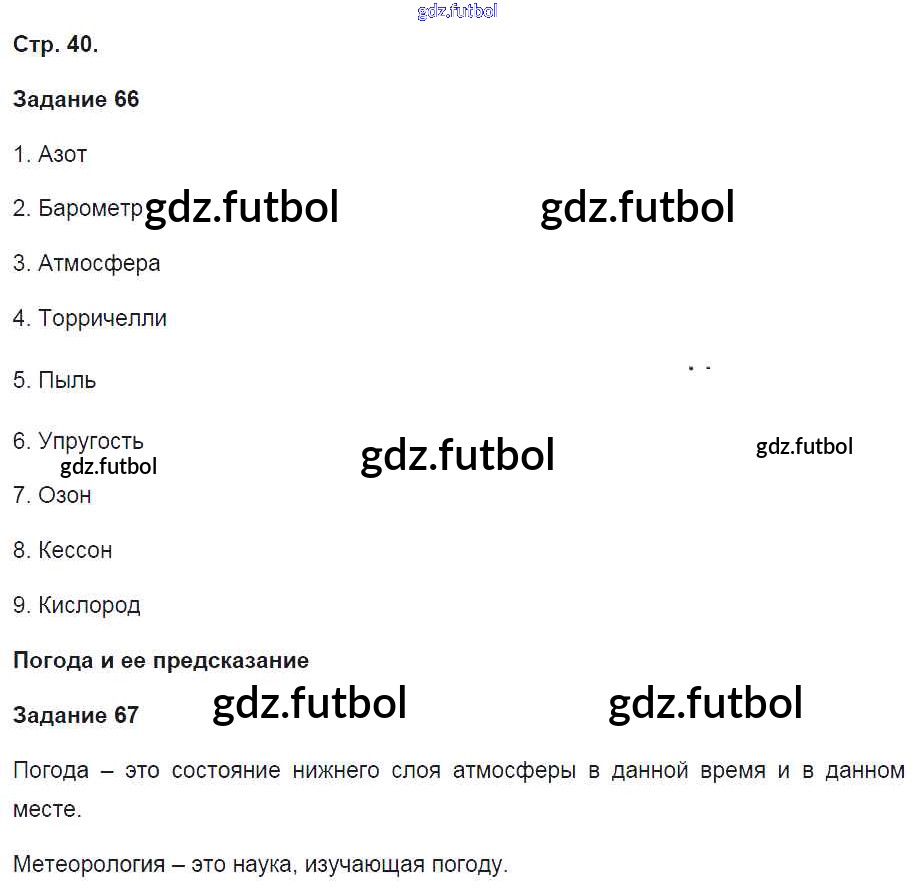 Стр. 40.

Задание 66

1. Азот

2. Барометр

3. Атмосфера

4. Торричелли

5. Пыль

6. Упругость

7. Озон

8. Кессон

9. Кислород

Погода и ее предсказание

Задание 67

Погода – это состояние нижнего слоя атмосферы в данной время и в данном месте.

Метеорология – это наука, изучающая погоду.

gdz.futbol